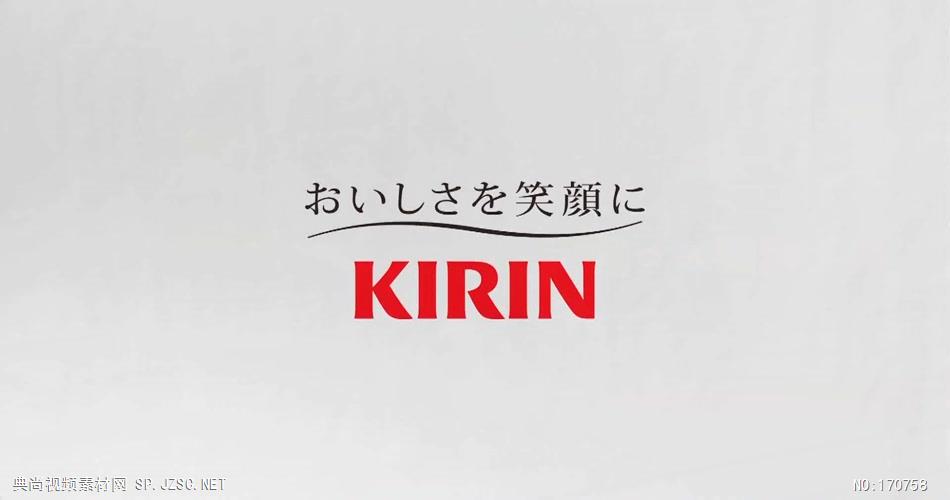 おいしさを笑顔に
KIRIN

典尚视频素材网 SP.JZSC.NET

NO:170758